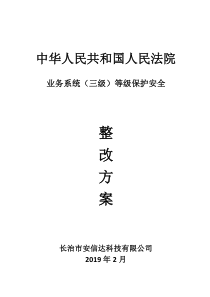 中华人民共和国人民法院

业务系统（三级）等级保护安全

整

改

方

案

长治市安信达科技有限公司

2019 年 2 月